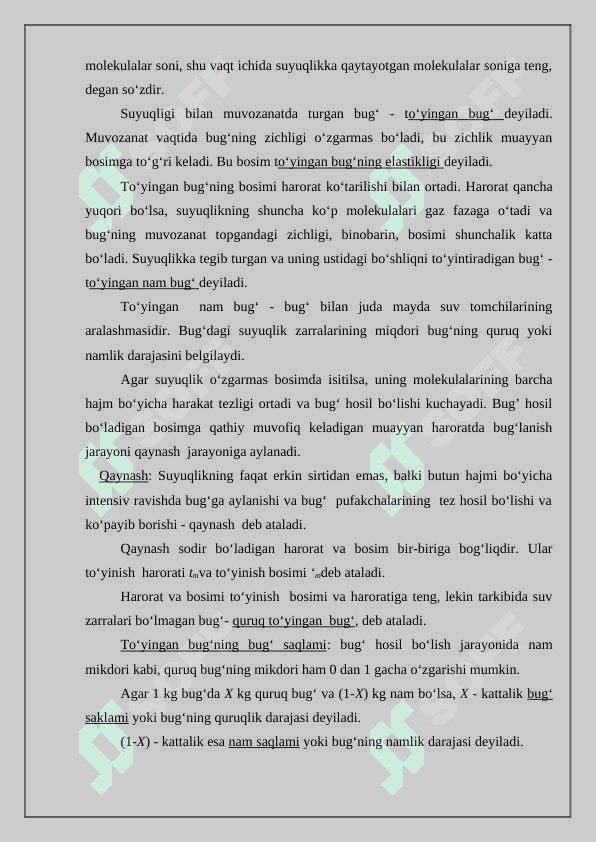 molekulalar soni, shu vaqt ichida suyuqlikka qaytayotgan molekulalar soniga teng, degan so‘zdir.

Suyuqligi bilan muvozanatda turgan bug‘ - to‘yingan bug‘ deyiladi. Muvozanat vaqtida bug‘ning zichligi o‘zgarmas bo‘ladi, bu zichlik muayyan bosimga to‘g‘ri keladi. Bu bosim to‘yingan bug‘ning elastikligi deyiladi.

To‘yingan bug‘ning bosimi harorat ko‘tarilishi bilan ortadi. Harorat qancha yuqori bo‘lsa, suyuqlikning shuncha ko‘p molekulalari gaz fazaga o‘tadi va bug‘ning muvozanat topgandagi zichligi, binobarin, bosimi shunchalik katta bo‘ladi. Suyuqlikka tegib turgan va uning ustidagi bo‘shliqni to‘yintiradigan bug‘ - to‘yingan nam bug‘ deyiladi.

To‘yingan nam bug‘ - bug‘ bilan juda mayda suv tomchilarining aralashmasidir. Bug‘dagi suyuqlik zarralarining miqdori bug‘ning quruq yoki namlik darajasini belgilaydi.

Agar suyuqlik o‘zgarmas bosimda isitilsa, uning molekulalarining barcha hajm bo‘yicha harakat tezligi ortadi va bug‘ hosil bo‘lishi kuchayadi. Bug’ hosil bo‘ladigan bosimga qathiy muvofiq keladigan muayyan haroratda bug‘lanish jarayoni qaynash jarayoniga aylanadi.

Qaynash: Suyuqlikning faqat erkin sirtidan emas, balki butun hajmi bo‘yicha intensiv ravishda bug‘ga aylanishi va bug‘ pufakchalarining tez hosil bo‘lishi va ko‘payib borishi - qaynash deb ataladi.

Qaynash sodir bo‘ladigan harorat va bosim bir-biriga bog‘liqdir. Ular to‘yinish harorati $t_m$va to‘yinish bosimi ‘$_m$deb ataladi.

Harorat va bosimi to‘yinish bosimi va haroratiga teng, lekin tarkibida suv zarralari bo‘lmagan bug‘- quruq to‘yingan bug‘, deb ataladi.

To‘yingan bug‘ning bug‘ saqlami: bug‘ hosil bo‘lish jarayonida nam mikdori kabi, quruq bug‘ning mikdori ham 0 dan 1 gacha o‘zgarishi mumkin.

Agar 1 kg bug‘da $X$ kg quruq bug‘ va (1-$X$) kg nam bo‘lsa, $X$ - kattalik bug‘ saklami yoki bug‘ning quruqlik darajasi deyiladi.

(1-$X$) - kattalik esa nam saqlami yoki bug‘ning namlik darajasi deyiladi.